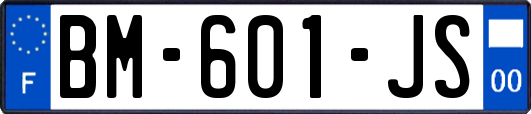 F
BM-601-JS
00